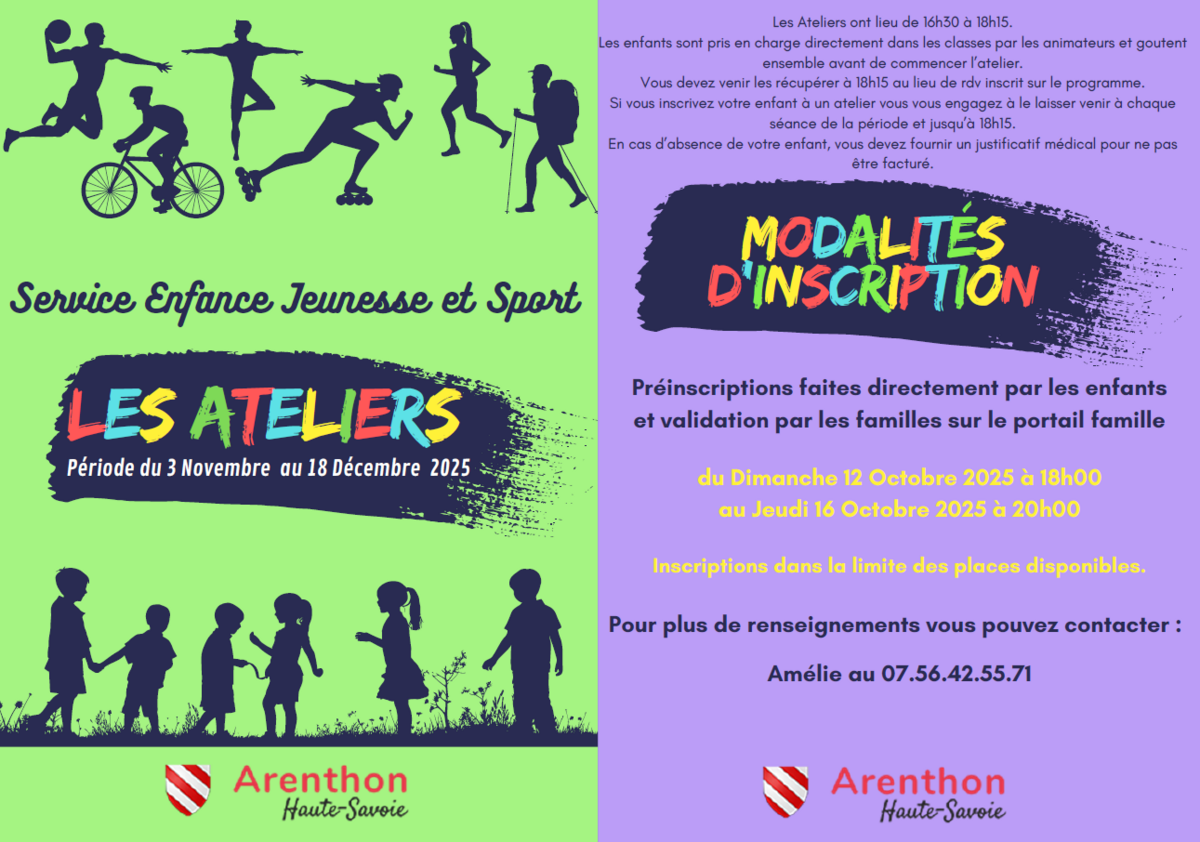 Service Enfance Jeunesse et Sport

LES ATELIERS

Période du 3 Novembre au 18 Décembre 2025

Arenthon
Haute-Savoie

Les Ateliers ont lieu de 16h30 à 18h15.
Les enfants sont pris en charge directement dans les classes par les animateurs et goutent ensemble avant de commencer l'atelier.
Vous devez venir les récupérer à 18h15 au lieu de rdv inscrit sur le programme.
Si vous inscrivez votre enfant à un atelier vous vous engagez à le laisser venir à chaque séance de la période et jusqu'à 18h15.
En cas d'absence de votre enfant, vous devez fournir un justificatif médical pour ne pas être facturé.

MODALITÉS D'INSCRIPTION

Préinscriptions faites directement par les enfants et validation par les familles sur le portail famille

du Dimanche 12 Octobre 2025 à 18h00
au Jeudi 16 Octobre 2025 à 20h00

Inscriptions dans la limite des places disponibles.

Pour plus de renseignements vous pouvez contacter :

Amélie au 07.56.42.55.71

Arenthon
Haute-Savoie